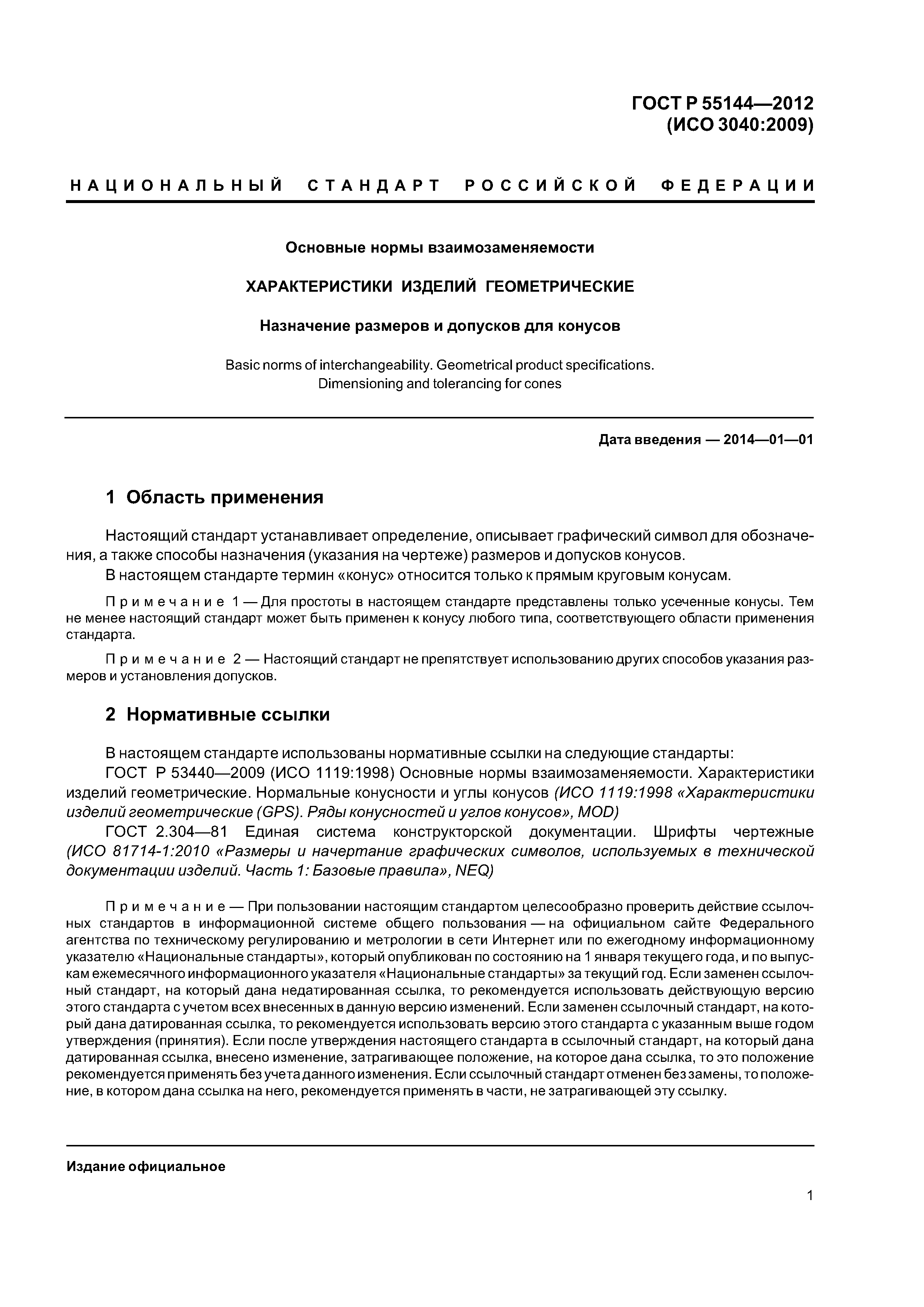 ГОСТ Р 55144—2012
(ИСО 3040:2009)

НАЦИОНАЛЬНЫЙ СТАНДАРТ РОССИЙСКОЙ ФЕДЕРАЦИИ

Основные нормы взаимозаменяемости

ХАРАКТЕРИСТИКИ ИЗДЕЛИЙ ГЕОМЕТРИЧЕСКИЕ

Назначение размеров и допусков для конусов

Basic norms of interchangeability. Geometrical product specifications. Dimensioning and tolerancing for cones

Дата введения — 2014—01—01

1 Область применения

Настоящий стандарт устанавливает определение, описывает графический символ для обозначения, а также способы назначения (указания на чертеже) размеров и допусков конусов.

В настоящем стандарте термин «конус» относится только к прямым круговым конусам.

Примечание 1 — Для простоты в настоящем стандарте представлены только усеченные конусы. Тем не менее настоящий стандарт может быть применен к конусу любого типа, соответствующего области применения стандарта.

Примечание 2 — Настоящий стандарт не препятствует использованию других способов указания размеров и установления допусков.

2 Нормативные ссылки

В настоящем стандарте использованы нормативные ссылки на следующие стандарты:

ГОСТ Р 53440—2009 (ИСО 1119:1998) Основные нормы взаимозаменяемости. Характеристики изделий геометрические. Нормальные конусности и углы конусов (ИСО 1119:1998 «Характеристики изделий геометрические (GPS). Ряды конусностей и углов конусов», MOD)

ГОСТ 2.304—81 Единая система конструкторской документации. Шрифты чертежные (ИСО 81714-1:2010 «Размеры и начертание графических символов, используемых в технической документации изделий. Часть 1: Базовые правила», NEQ)

Примечание — При пользовании настоящим стандартом целесообразно проверить действие ссылочных стандартов в информационной системе общего пользования — на официальном сайте Федерального агентства по техническому регулированию и метрологии в сети Интернет или по ежегодному информационному указателю «Национальные стандарты», который опубликован по состоянию на 1 января текущего года, и по выпускам ежемесячного информационного указателя «Национальные стандарты» за текущий год. Если заменен ссылочный стандарт, на который дана недатированная ссылка, то рекомендуется использовать действующую версию этого стандарта с учетом всех внесенных в данную версию изменений. Если заменен ссылочный стандарт, на который дана датированная ссылка, то рекомендуется использовать версию этого стандарта с указанным выше годом утверждения (принятия). Если после утверждения настоящего стандарта в ссылочный стандарт, на который дана датированная ссылка, внесено изменение, затрагивающее положение, на которое дана ссылка, то это положение рекомендуется применять без учета данного изменения. Если ссылочный стандарт отменен без замены, то положение, в котором дана ссылка на него, рекомендуется применять в части, не затрагивающей эту ссылку.

Издание официальное

1